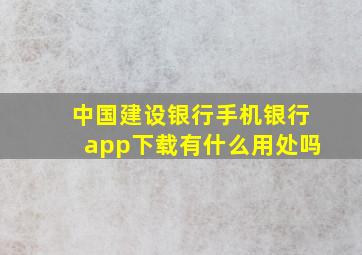 中国建设银行手机银行app下载有什么用处吗